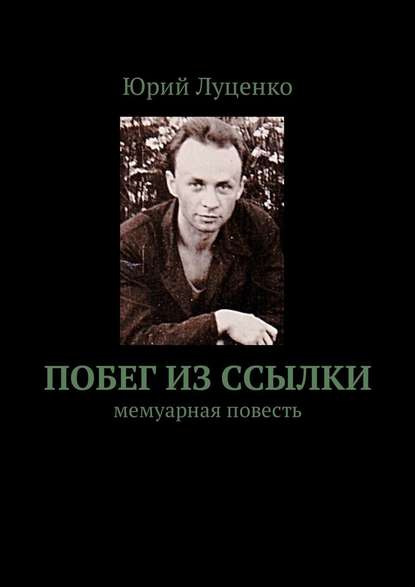 Юрий Луценко

ПОБЕГ ИЗ ССЫЛКИ
мемуарная повесть